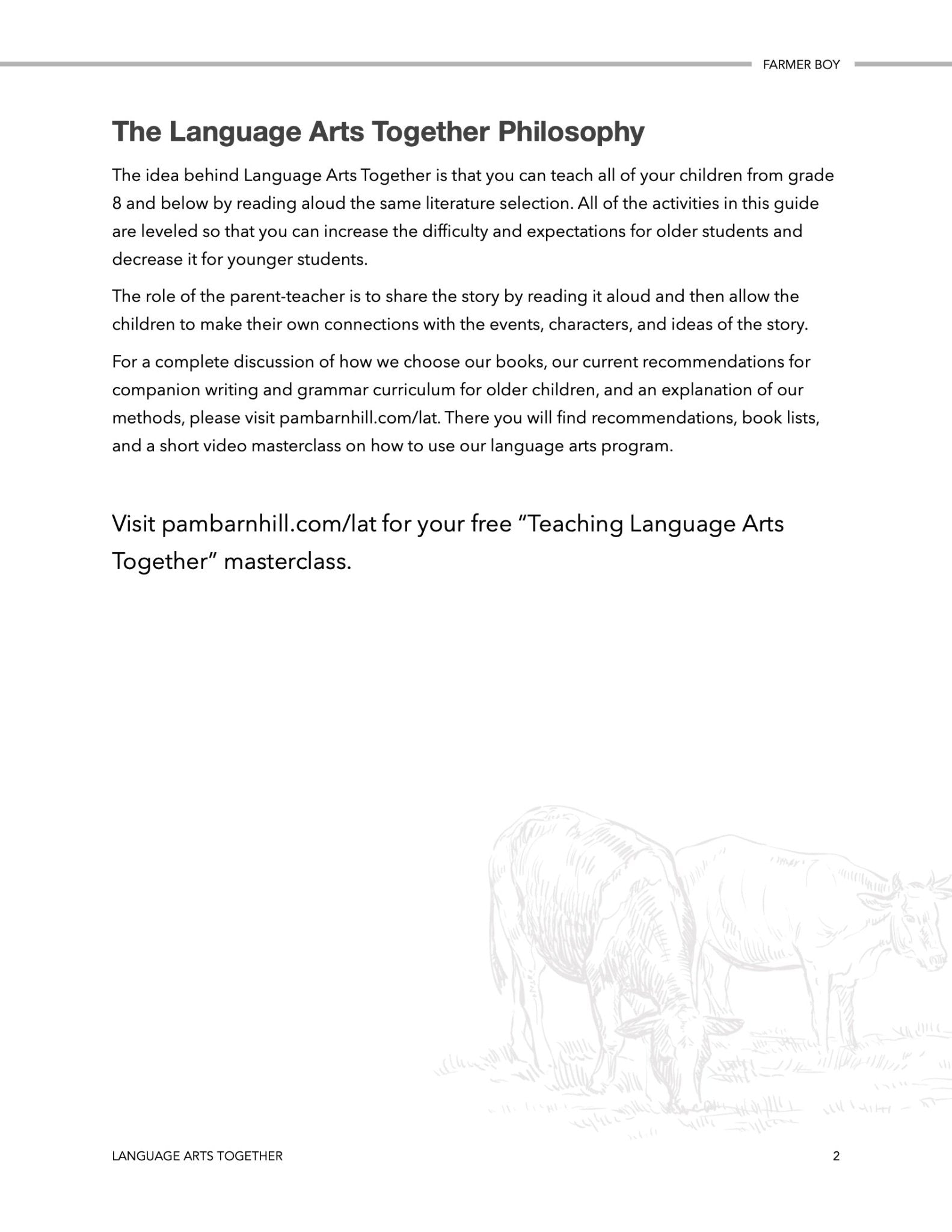 FARMER BOY

The Language Arts Together Philosophy

The idea behind Language Arts Together is that you can teach all of your children from grade 8 and below by reading aloud the same literature selection. All of the activities in this guide are leveled so that you can increase the difficulty and expectations for older students and decrease it for younger students.

The role of the parent-teacher is to share the story by reading it aloud and then allow the children to make their own connections with the events, characters, and ideas of the story.

For a complete discussion of how we choose our books, our current recommendations for companion writing and grammar curriculum for older children, and an explanation of our methods, please visit pambarnhill.com/lat. There you will find recommendations, book lists, and a short video masterclass on how to use our language arts program.

Visit pambarnhill.com/lat for your free “Teaching Language Arts Together” masterclass.

LANGUAGE ARTS TOGETHER

2